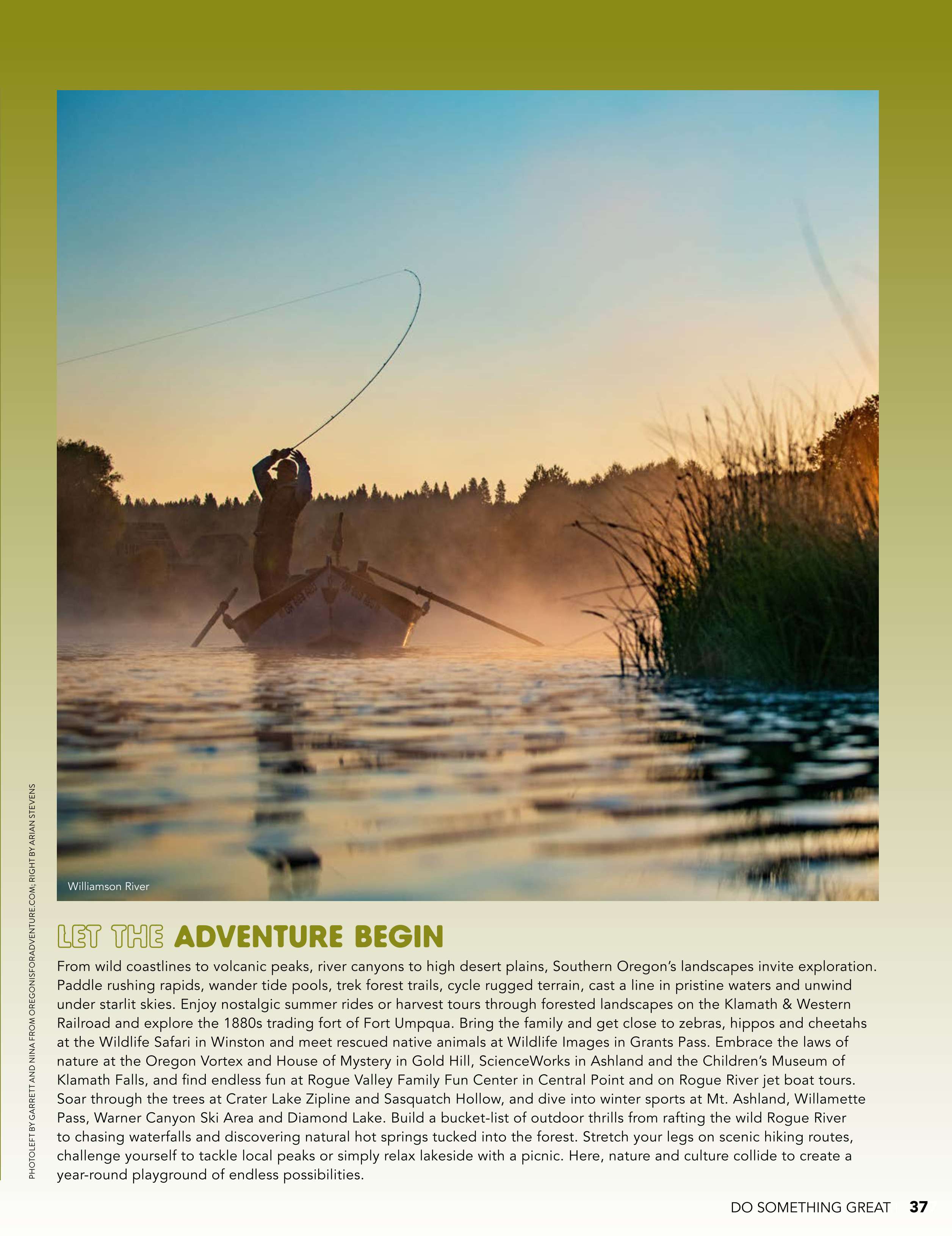 Williamson River

LET THE ADVENTURE BEGIN

From wild coastlines to volcanic peaks, river canyons to high desert plains, Southern Oregon's landscapes invite exploration. Paddle rushing rapids, wander tide pools, trek forest trails, cycle rugged terrain, cast a line in pristine waters and unwind under starlit skies. Enjoy nostalgic summer rides or harvest tours through forested landscapes on the Klamath & Western Railroad and explore the 1880s trading fort of Fort Umpqua. Bring the family and get close to zebras, hippos and cheetahs at the Wildlife Safari in Winston and meet rescued native animals at Wildlife Images in Grants Pass. Embrace the laws of nature at the Oregon Vortex and House of Mystery in Gold Hill, ScienceWorks in Ashland and the Children's Museum of Klamath Falls, and find endless fun at Rogue Valley Family Fun Center in Central Point and on Rogue River jet boat tours. Soar through the trees at Crater Lake Zipline and Sasquatch Hollow, and dive into winter sports at Mt. Ashland, Willamette Pass, Warner Canyon Ski Area and Diamond Lake. Build a bucket-list of outdoor thrills from rafting the wild Rogue River to chasing waterfalls and discovering natural hot springs tucked into the forest. Stretch your legs on scenic hiking routes, challenge yourself to tackle local peaks or simply relax lakeside with a picnic. Here, nature and culture collide to create a year-round playground of endless possibilities.

PHOTO LEFT BY GARRETT AND NINA FROM OREGONISFORADVENTURE.COM; RIGHT BY ARIAN STEVENS

DO SOMETHING GREAT 37